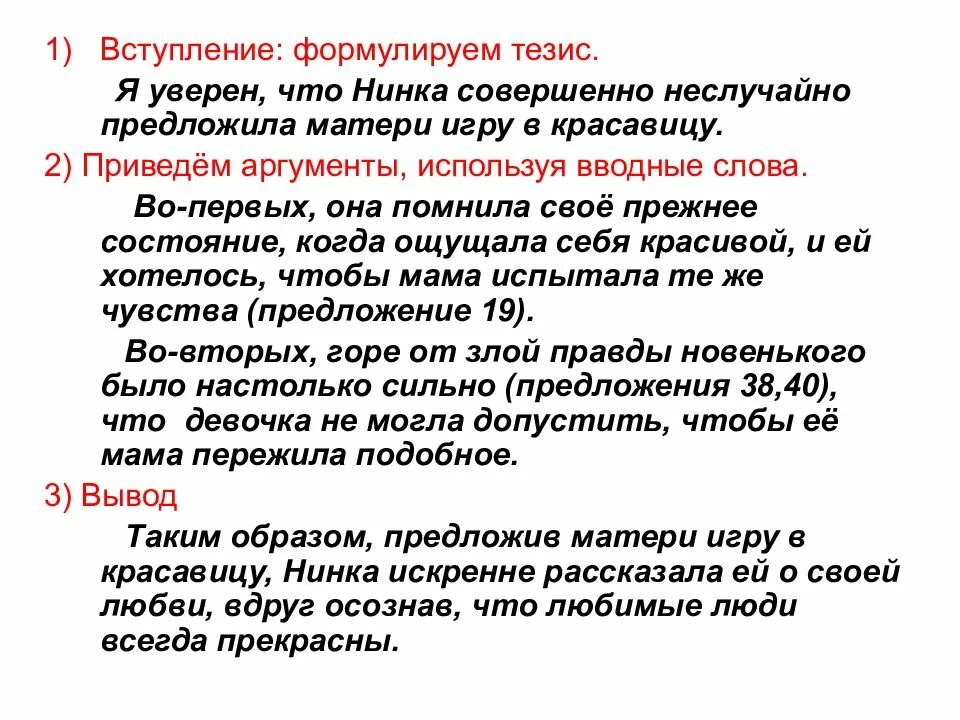 1) Вступление: формулируем тезис.

Я уверен, что Нинка совершенно неслучайно предложила матери игру в красавицу.

2) Приведём аргументы, используя вводные слова.

Во-первых, она помнила своё прежнее состояние, когда ощущала себя красивой, и ей хотелось, чтобы мама испытала те же чувства (предложение 19).

Во-вторых, горе от злой правды новенького было настолько сильно (предложения 38,40), что девочка не могла допустить, чтобы её мама пережила подобное.

3) Вывод

Таким образом, предложив матери игру в красавицу, Нинка искренне рассказала ей о своей любви, вдруг осознав, что любимые люди всегда прекрасны.